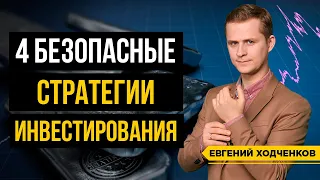 4 БЕЗОПАСНЫЕ
СТРАТЕГИИ
ИНВЕСТИРОВАНИЯ

ЕВГЕНИЙ ХОДЧЕНКОВ